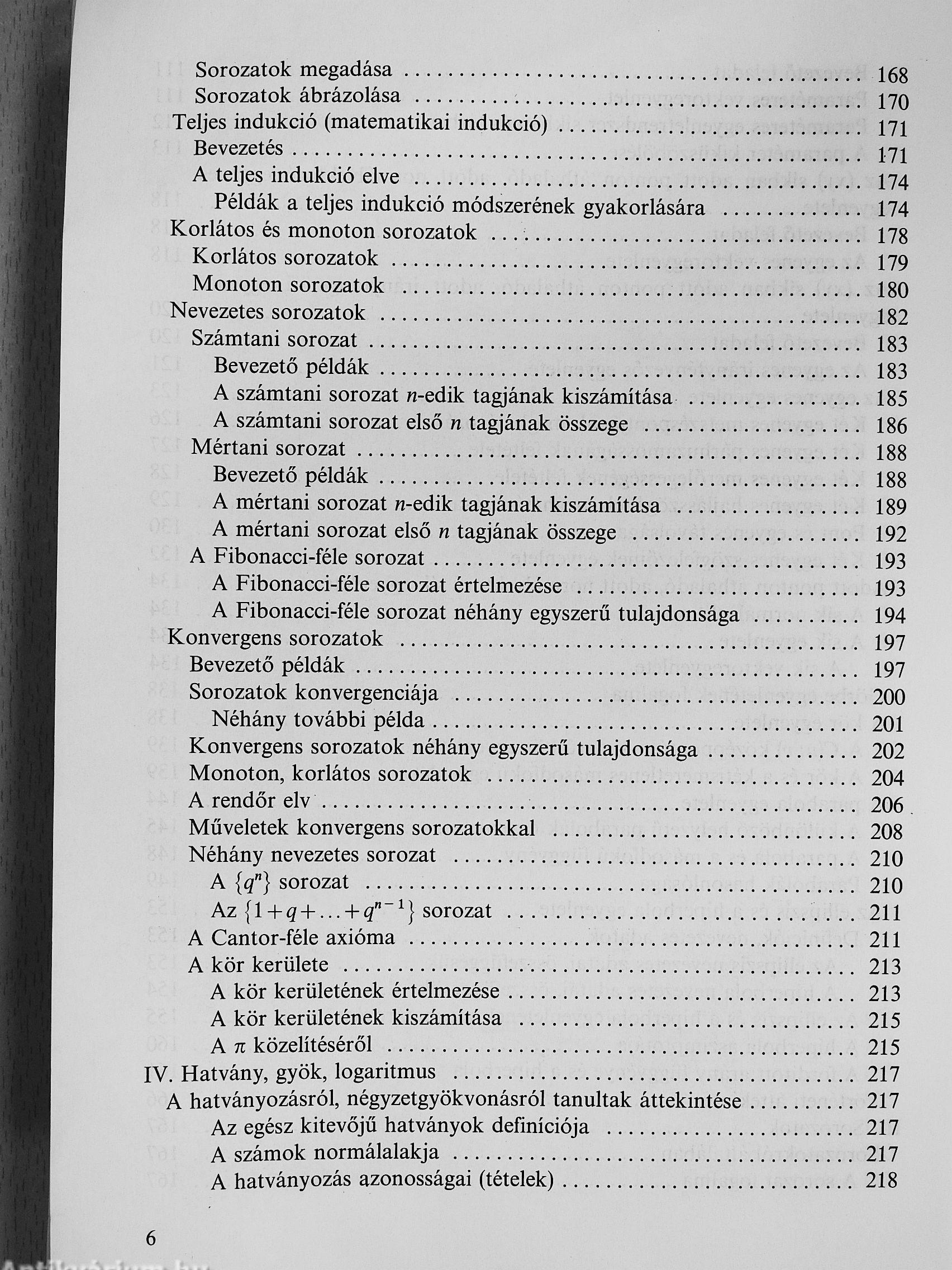 Sorozatok megadása ........ 168
Sorozatok ábrázolása ........ 170
Teljes indukció (matematikai indukció) ........ 171
Bevezetés ........ 171
A teljes indukció elve ........ 174
Példák a teljes indukció módszerének gyakorlására ........ 174
Korlátos és monoton sorozatok ........ 178
Korlátos sorozatok ........ 179
Monoton sorozatok ........ 180
Nevezetes sorozatok ........ 182
Számtani sorozat ........ 183
Bevezető példák ........ 183
A számtani sorozat $n$-edik tagjának kiszámítása ........ 185
A számtani sorozat első $n$ tagjának összege ........ 186
Mértani sorozat ........ 188
Bevezető példák ........ 188
A mértani sorozat $n$-edik tagjának kiszámítása ........ 189
A mértani sorozat első $n$ tagjának összege ........ 192
A Fibonacci-féle sorozat ........ 193
A Fibonacci-féle sorozat értelmezése ........ 193
A Fibonacci-féle sorozat néhány egyszerű tulajdonsága ........ 194
Konvergens sorozatok ........ 197
Bevezető példák ........ 197
Sorozatok konvergenciája ........ 200
Néhány további példa ........ 201
Konvergens sorozatok néhány egyszerű tulajdonsága ........ 202
Monoton, korlátos sorozatok ........ 204
A rendőr elv ........ 206
Műveletek konvergens sorozatokkal ........ 208
Néhány nevezetes sorozat ........ 210
A $\{q^n\}$ sorozat ........ 210
Az $\{1+q+\ldots+q^{n-1}\}$ sorozat ........ 211
A Cantor-féle axióma ........ 211
A kör kerülete ........ 213
A kör kerületének értelmezése ........ 213
A kör kerületének kiszámítása ........ 215
A $\pi$ közelítéséről ........ 215
IV. Hatvány, gyök, logaritmus ........ 217
A hatványozásról, négyzetgyökvonásról tanultak áttekintése ........ 217
Az egész kitevőjű hatványok definíciója ........ 217
A számok normálalakja ........ 217
A hatványozás azonosságai (tételek) ........ 218

6